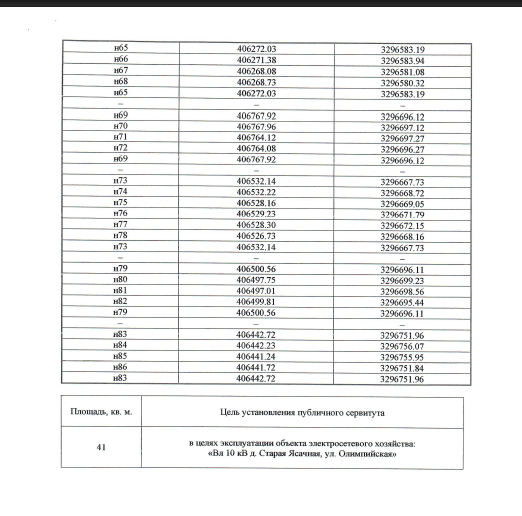 | н65 | 406272.03 | 3296583.19 |
|---|---|---|
| н66 | 406271.38 | 3296583.94 |
| н67 | 406268.08 | 3296581.08 |
| н68 | 406268.73 | 3296580.32 |
| н65 | 406272.03 | 3296583.19 |
| – | – | – |
| н69 | 406767.92 | 3296696.12 |
| н70 | 406767.96 | 3296697.12 |
| н71 | 406764.12 | 3296697.27 |
| н72 | 406764.08 | 3296696.27 |
| н69 | 406767.92 | 3296696.12 |
| – | – | – |
| н73 | 406532.14 | 3296667.73 |
| н74 | 406532.22 | 3296668.72 |
| н75 | 406528.16 | 3296669.05 |
| н76 | 406529.23 | 3296671.79 |
| н77 | 406528.30 | 3296672.15 |
| н78 | 406526.73 | 3296668.16 |
| н73 | 406532.14 | 3296667.73 |
| – | – | – |
| н79 | 406500.56 | 3296696.11 |
| н80 | 406497.75 | 3296699.23 |
| н81 | 406497.01 | 3296698.56 |
| н82 | 406499.81 | 3296695.44 |
| н79 | 406500.56 | 3296696.11 |
| – | – | – |
| н83 | 406442.72 | 3296751.96 |
| н84 | 406442.23 | 3296756.07 |
| н85 | 406441.24 | 3296755.95 |
| н86 | 406441.72 | 3296751.84 |
| н83 | 406442.72 | 3296751.96 |

| Площадь, кв. м. | Цель установления публичного сервитута |
|---|---|
| 41 | в целях эксплуатации объекта электросетевого хозяйства: «Вл 10 кВ д. Старая Ясачная, ул. Олимпийская» |